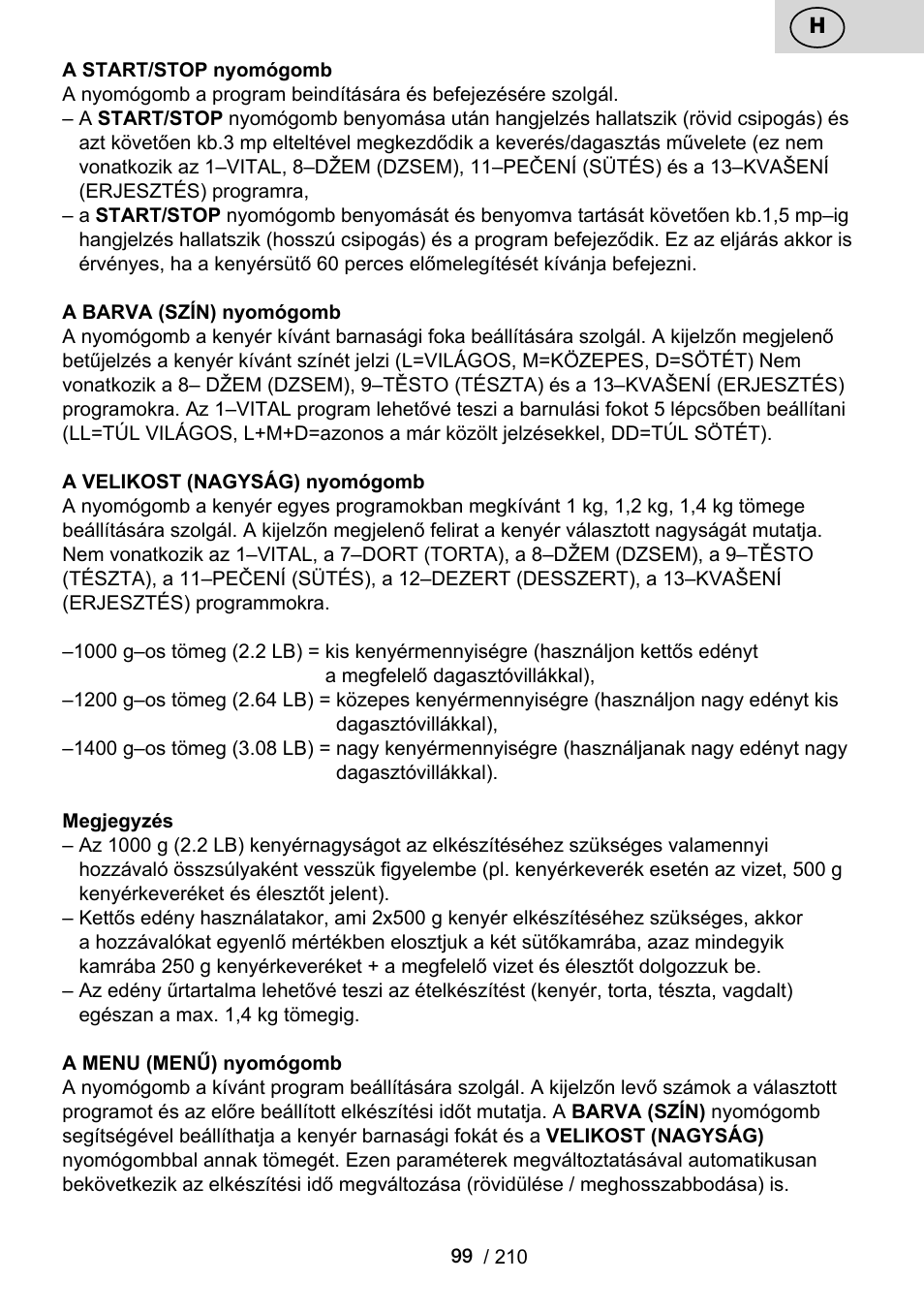 H

A START/STOP nyomógomb
A nyomógomb a program beindítására és befejezésére szolgál.
– A START/STOP nyomógomb benyomása után hangjelzés hallatszik (rövid csipogás) és azt követően kb.3 mp elteltével megkezdődik a keverés/dagasztás művelete (ez nem vonatkozik az 1–VITAL, 8–DŽEM (DZSEM), 11–PEČENÍ (SÜTÉS) és a 13–KVAŠENÍ (ERJESZTÉS) programra,
– a START/STOP nyomógomb benyomását és benyomva tartását követően kb.1,5 mp–ig hangjelzés hallatszik (hosszú csipogás) és a program befejeződik. Ez az eljárás akkor is érvényes, ha a kenyérsütő 60 perces előmelegítését kívánja befejezni.

A BARVA (SZÍN) nyomógomb
A nyomógomb a kenyér kívánt barnasági foka beállítására szolgál. A kijelzőn megjelenő betűjelzés a kenyér kívánt színét jelzi (L=VILÁGOS, M=KÖZEPES, D=SÖTÉT) Nem vonatkozik a 8– DŽEM (DZSEM), 9–TĚSTO (TÉSZTA) és a 13–KVAŠENÍ (ERJESZTÉS) programokra. Az 1–VITAL program lehetővé teszi a barnulási fokot 5 lépcsőben beállítani (LL=TÚL VILÁGOS, L+M+D=azonos a már közölt jelzésekkel, DD=TÚL SÖTÉT).

A VELIKOST (NAGYSÁG) nyomógomb
A nyomógomb a kenyér egyes programokban megkívánt 1 kg, 1,2 kg, 1,4 kg tömege beállítására szolgál. A kijelzőn megjelenő felirat a kenyér választott nagyságát mutatja. Nem vonatkozik az 1–VITAL, a 7–DORT (TORTA), a 8–DŽEM (DZSEM), a 9–TĚSTO (TÉSZTA), a 11–PEČENÍ (SÜTÉS), a 12–DEZERT (DESSZERT), a 13–KVAŠENÍ (ERJESZTÉS) programmokra.

–1000 g–os tömeg (2.2 LB) = kis kenyérmennyiségre (használjon kettős edényt a megfelelő dagasztóvillákkal),
–1200 g–os tömeg (2.64 LB) = közepes kenyérmennyiségre (használjon nagy edényt kis dagasztóvillákkal),
–1400 g–os tömeg (3.08 LB) = nagy kenyérmennyiségre (használjanak nagy edényt nagy dagasztóvillákkal).

Megjegyzés
– Az 1000 g (2.2 LB) kenyérnagyságot az elkészítéséhez szükséges valamennyi hozzávaló összsúlyaként vesszük figyelembe (pl. kenyérkeverék esetén az vizet, 500 g kenyérkeveréket és élesztőt jelent).
– Kettős edény használatakor, ami 2x500 g kenyér elkészítéséhez szükséges, akkor a hozzávalókat egyenlő mértékben elosztjuk a két sütőkamrába, azaz mindegyik kamrába 250 g kenyérkeveréket + a megfelelő vizet és élesztőt dolgozzuk be.
– Az edény űrtartalma lehetővé teszi az ételkészítést (kenyér, torta, tészta, vagdalt) egészan a max. 1,4 kg tömegig.

A MENU (MENŰ) nyomógomb
A nyomógomb a kívánt program beállítására szolgál. A kijelzőn levő számok a választott programot és az előre beállított elkészítési időt mutatja. A BARVA (SZÍN) nyomógomb segítségével beállíthatja a kenyér barnasági fokát és a VELIKOST (NAGYSÁG) nyomógombbal annak tömegét. Ezen paraméterek megváltoztatásával automatikusan bekövetkezik az elkészítési idő megváltozása (rövidülése / meghosszabbodása) is.

99 / 210